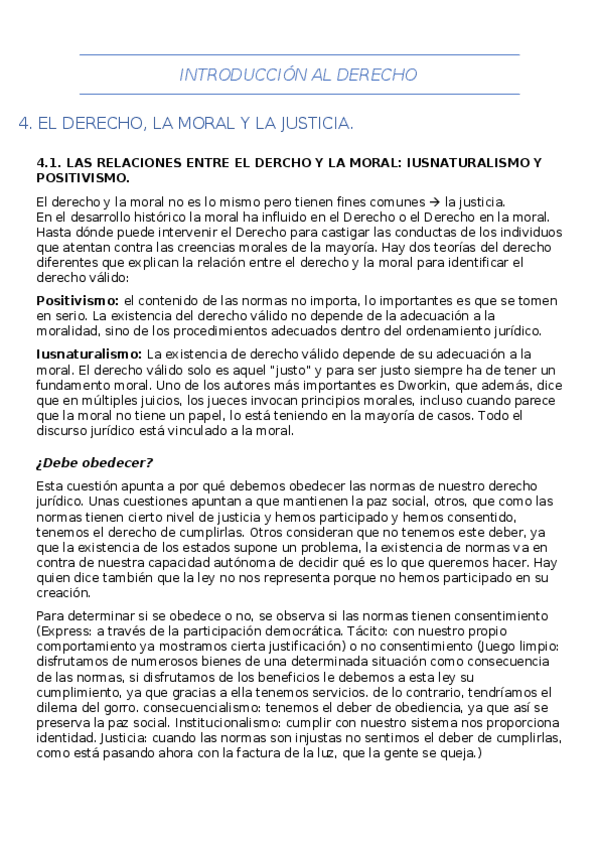 INTRODUCCIÓN AL DERECHO

4. EL DERECHO, LA MORAL Y LA JUSTICIA.

4.1. LAS RELACIONES ENTRE EL DERCHO Y LA MORAL: IUSNATURALISMO Y POSITIVISMO.

El derecho y la moral no es lo mismo pero tienen fines comunes → la justicia.
En el desarrollo histórico la moral ha influido en el Derecho o el Derecho en la moral. Hasta dónde puede intervenir el Derecho para castigar las conductas de los individuos que atentan contra las creencias morales de la mayoría. Hay dos teorías del derecho diferentes que explican la relación entre el derecho y la moral para identificar el derecho válido:

Positivismo: el contenido de las normas no importa, lo importantes es que se tomen en serio. La existencia del derecho válido no depende de la adecuación a la moralidad, sino de los procedimientos adecuados dentro del ordenamiento jurídico.

Iusnaturalismo: La existencia de derecho válido depende de su adecuación a la moral. El derecho válido solo es aquel "justo" y para ser justo siempre ha de tener un fundamento moral. Uno de los autores más importantes es Dworkin, que además, dice que en múltiples juicios, los jueces invocan principios morales, incluso cuando parece que la moral no tiene un papel, lo está teniendo en la mayoría de casos. Todo el discurso jurídico está vinculado a la moral.

¿Debe obedecer?

Esta cuestión apunta a por qué debemos obedecer las normas de nuestro derecho jurídico. Unas cuestiones apuntan a que mantienen la paz social, otros, que como las normas tienen cierto nivel de justicia y hemos participado y hemos consentido, tenemos el derecho de cumplirlas. Otros consideran que no tenemos este deber, ya que la existencia de los estados supone un problema, la existencia de normas va en contra de nuestra capacidad autónoma de decidir qué es lo que queremos hacer. Hay quien dice también que la ley no nos representa porque no hemos participado en su creación.

Para determinar si se obedece o no, se observa si las normas tienen consentimiento (Express: a través de la participación democrática. Tácito: con nuestro propio comportamiento ya mostramos cierta justificación) o no consentimiento (Juego limpio: disfrutamos de numerosos bienes de una determinada situación como consecuencia de las normas, si disfrutamos de los beneficios le debemos a esta ley su cumplimiento, ya que gracias a ella tenemos servicios. de lo contrario, tendríamos el dilema del gorro. consecuencialismo: tenemos el deber de obediencia, ya que así se preserva la paz social. Institucionalismo: cumplir con nuestro sistema nos proporciona identidad. Justicia: cuando las normas son injustas no sentimos el deber de cumplirlas, como está pasando ahora con la factura de la luz, que la gente se queja.)